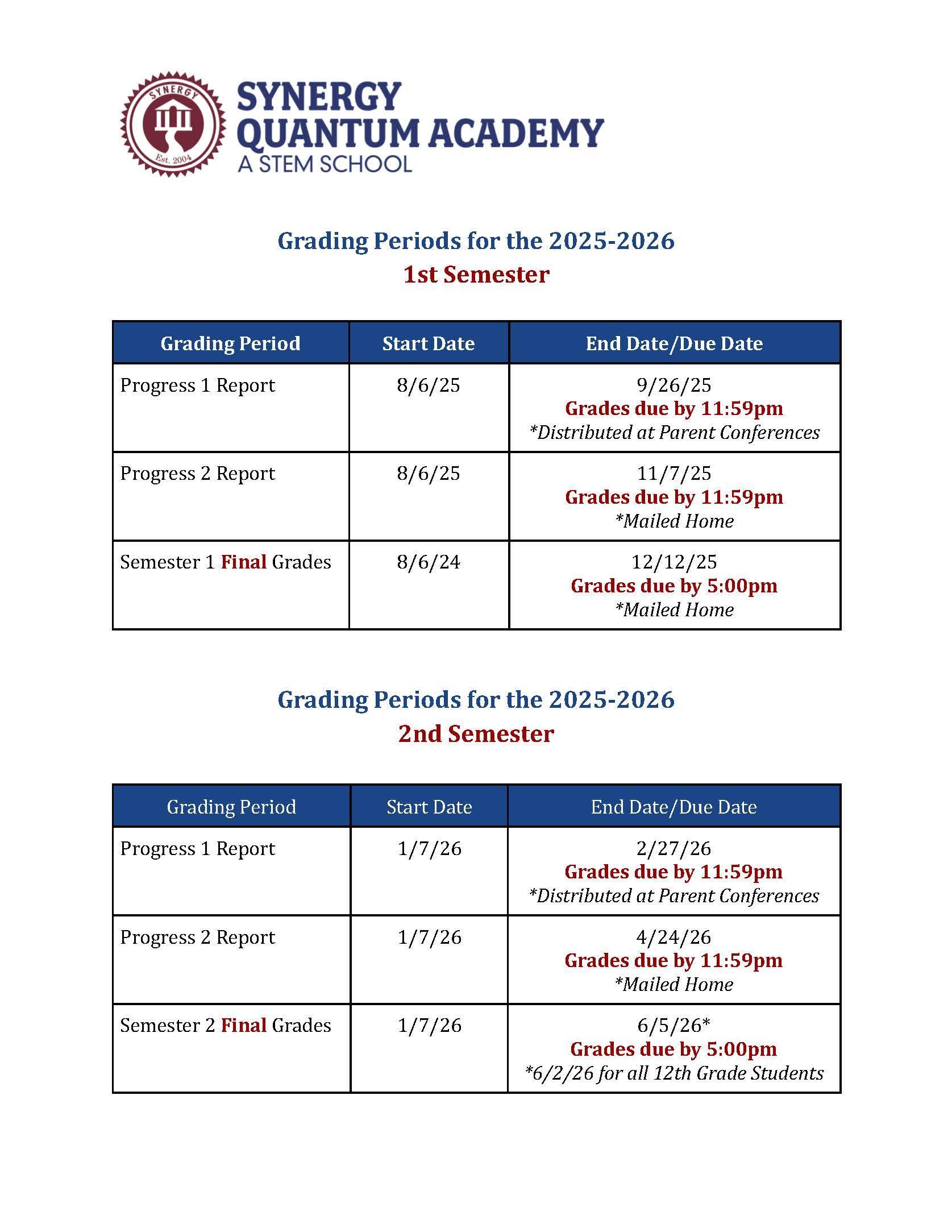 SYNERGY
Est. 2004

SYNERGY QUANTUM ACADEMY
A STEM SCHOOL

Grading Periods for the 2025-2026
1st Semester

| Grading Period | Start Date | End Date/Due Date |
|---|---|---|
| Progress 1 Report | 8/6/25 | 9/26/25 Grades due by 11:59pm *Distributed at Parent Conferences |
| Progress 2 Report | 8/6/25 | 11/7/25 Grades due by 11:59pm *Mailed Home |
| Semester 1 Final Grades | 8/6/24 | 12/12/25 Grades due by 5:00pm *Mailed Home |

Grading Periods for the 2025-2026
2nd Semester

| Grading Period | Start Date | End Date/Due Date |
|---|---|---|
| Progress 1 Report | 1/7/26 | 2/27/26 Grades due by 11:59pm *Distributed at Parent Conferences |
| Progress 2 Report | 1/7/26 | 4/24/26 Grades due by 11:59pm *Mailed Home |
| Semester 2 Final Grades | 1/7/26 | 6/5/26* Grades due by 5:00pm *6/2/26 for all 12th Grade Students |